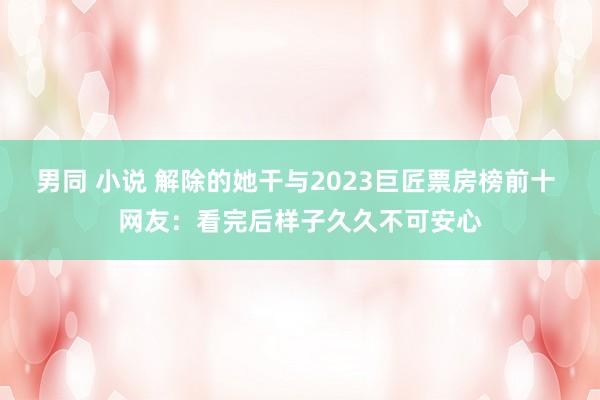 男同 小说 解除的她干与2023巨匠票房榜前十 网友：看完后样子久久不可安心